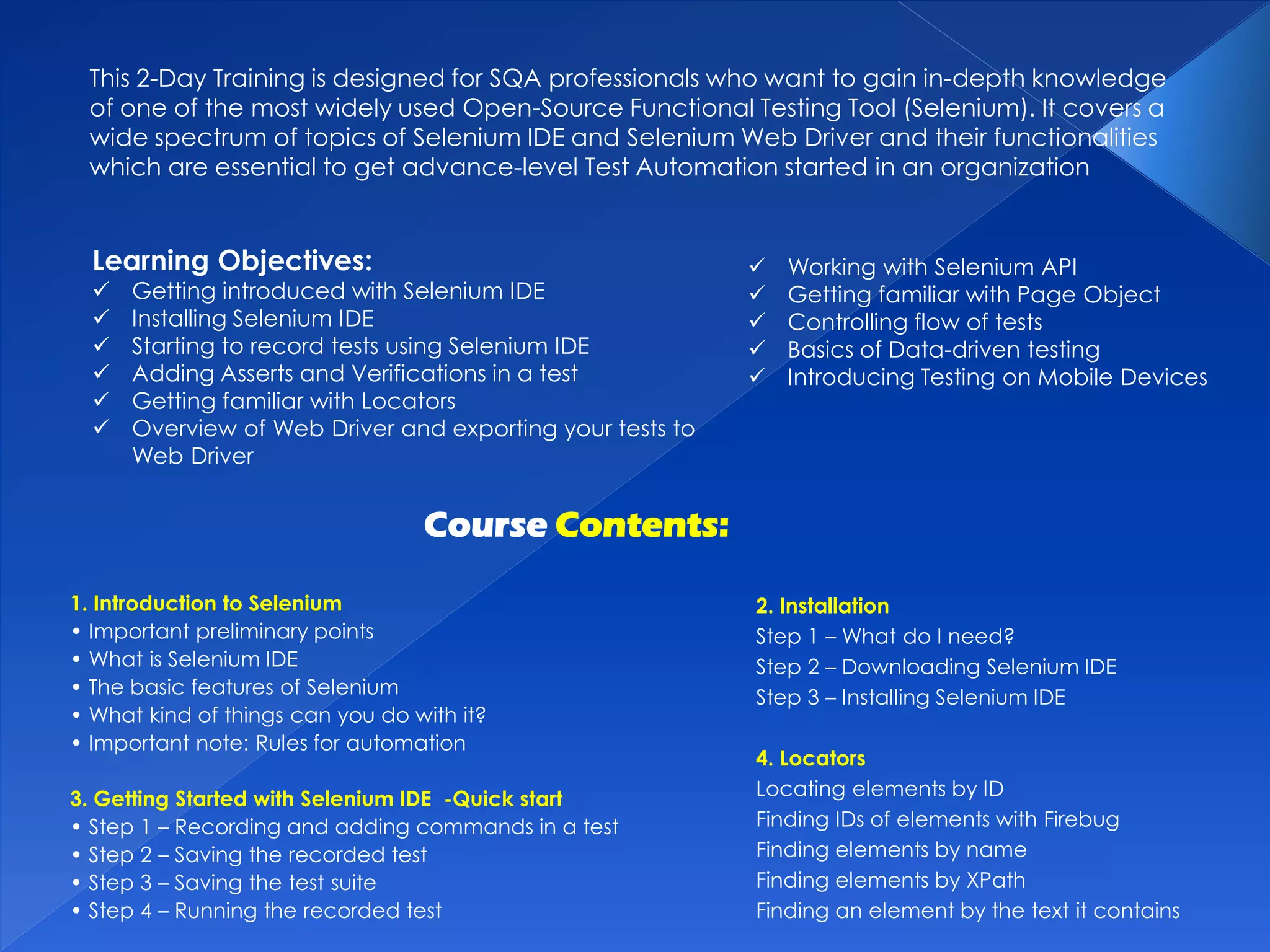 This 2-Day Training is designed for SQA professionals who want to gain in-depth knowledge of one of the most widely used Open-Source Functional Testing Tool (Selenium). It covers a wide spectrum of topics of Selenium IDE and Selenium Web Driver and their functionalities which are essential to get advance-level Test Automation started in an organization

Learning Objectives:
✓ Getting introduced with Selenium IDE
✓ Installing Selenium IDE
✓ Starting to record tests using Selenium IDE
✓ Adding Asserts and Verifications in a test
✓ Getting familiar with Locators
✓ Overview of Web Driver and exporting your tests to Web Driver

✓ Working with Selenium API
✓ Getting familiar with Page Object
✓ Controlling flow of tests
✓ Basics of Data-driven testing
✓ Introducing Testing on Mobile Devices

Course Contents:

1. Introduction to Selenium
• Important preliminary points
• What is Selenium IDE
• The basic features of Selenium
• What kind of things can you do with it?
• Important note: Rules for automation

3. Getting Started with Selenium IDE -Quick start
• Step 1 – Recording and adding commands in a test
• Step 2 – Saving the recorded test
• Step 3 – Saving the test suite
• Step 4 – Running the recorded test

2. Installation
Step 1 – What do I need?
Step 2 – Downloading Selenium IDE
Step 3 – Installing Selenium IDE

4. Locators
Locating elements by ID
Finding IDs of elements with Firebug
Finding elements by name
Finding elements by XPath
Finding an element by the text it contains